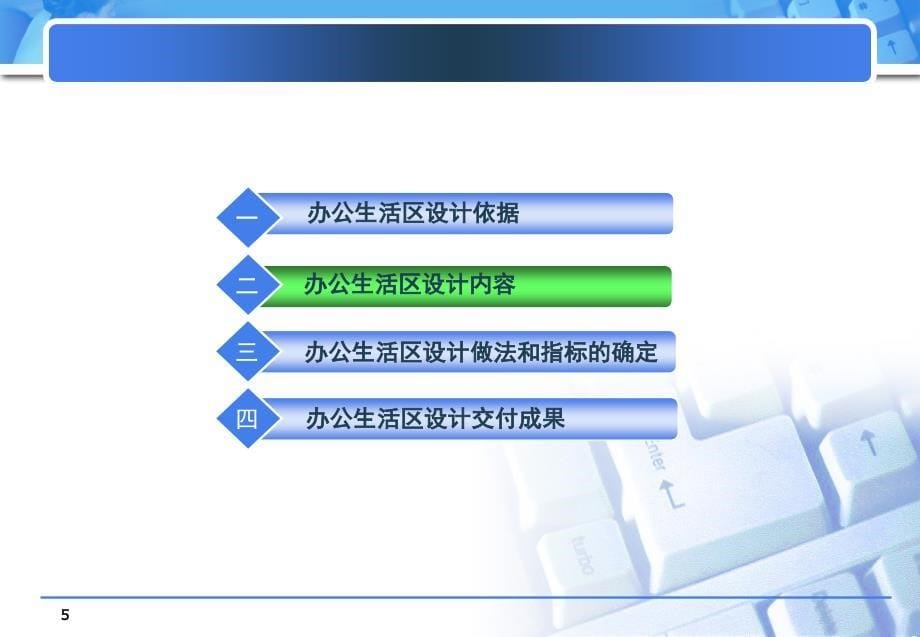 一 办公生活区设计依据

二 办公生活区设计内容

三 办公生活区设计做法和指标的确定

四 办公生活区设计交付成果

enter

turbo

5